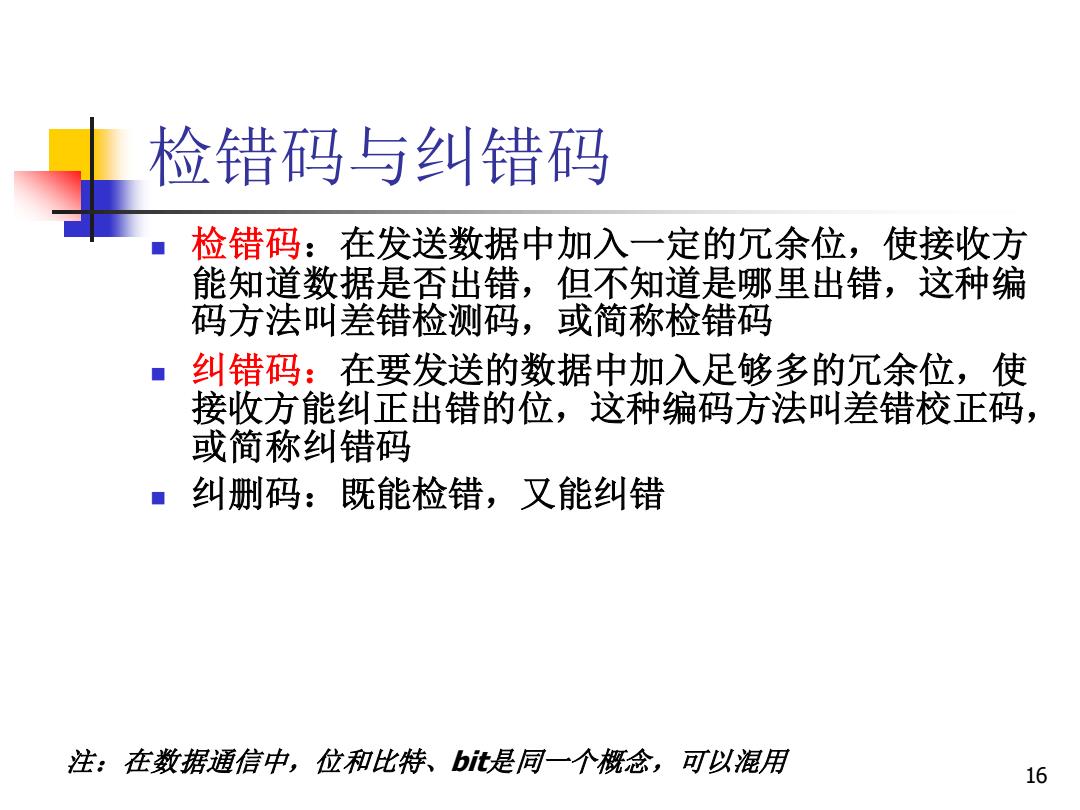 检错码与纠错码

- 检错码：在发送数据中加入一定的冗余位，使接收方能知道数据是否出错，但不知道是哪里出错，这种编码方法叫差错检测码，或简称检错码
- 纠错码：在要发送的数据中加入足够多的冗余位，使接收方能纠正出错的位，这种编码方法叫差错校正码，或简称纠错码
- 纠删码：既能检错，又能纠错

注：在数据通信中，位和比特、bit是同一个概念，可以混用

16